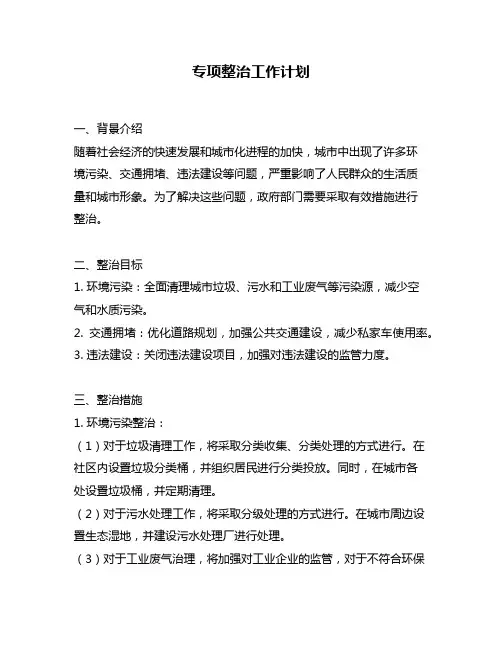 专项整治工作计划

一、背景介绍

随着社会经济的快速发展和城市化进程的加快，城市中出现了许多环境污染、交通拥堵、违法建设等问题，严重影响了人民群众的生活质量和城市形象。为了解决这些问题，政府部门需要采取有效措施进行整治。

二、整治目标

1. 环境污染：全面清理城市垃圾、污水和工业废气等污染源，减少空气和水质污染。

2. 交通拥堵：优化道路规划，加强公共交通建设，减少私家车使用率。

3. 违法建设：关闭违法建设项目，加强对违法建设的监管力度。

三、整治措施

1. 环境污染整治：

（1）对于垃圾清理工作，将采取分类收集、分类处理的方式进行。在社区内设置垃圾分类桶，并组织居民进行分类投放。同时，在城市各处设置垃圾桶，并定期清理。

（2）对于污水处理工作，将采取分级处理的方式进行。在城市周边设置生态湿地，并建设污水处理厂进行处理。

（3）对于工业废气治理，将加强对工业企业的监管，对于不符合环保